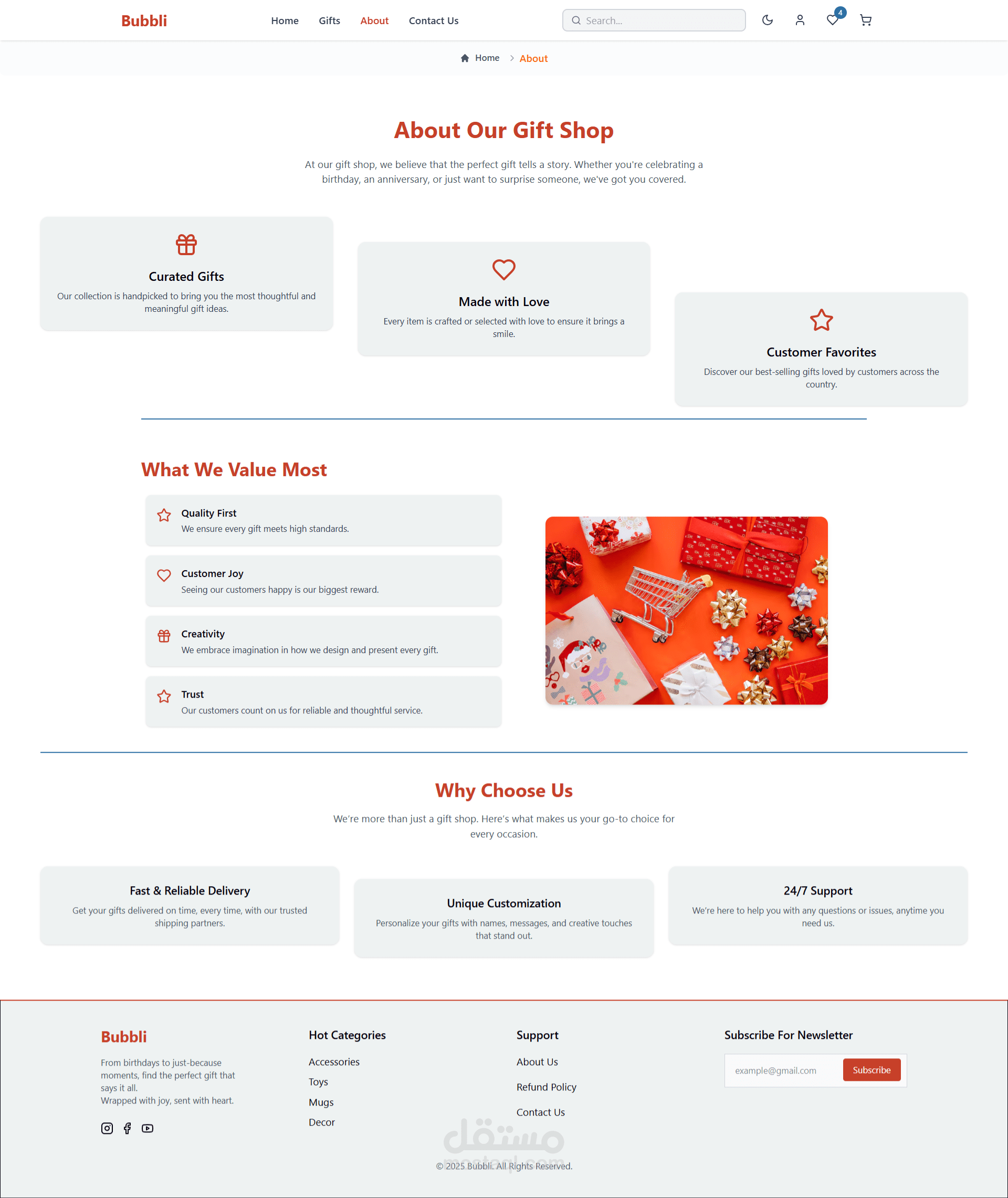 Bubbli

Home Gifts About Contact Us

Search...

4

Home > About

About Our Gift Shop

At our gift shop, we believe that the perfect gift tells a story. Whether you're celebrating a birthday, an anniversary, or just want to surprise someone, we've got you covered.

Curated Gifts

Our collection is handpicked to bring you the most thoughtful and meaningful gift ideas.

Made with Love

Every item is crafted or selected with love to ensure it brings a smile.

Customer Favorites

Discover our best-selling gifts loved by customers across the country.

What We Value Most

Quality First
We ensure every gift meets high standards.

Customer Joy
Seeing our customers happy is our biggest reward.

Creativity
We embrace imagination in how we design and present every gift.

Trust
Our customers count on us for reliable and thoughtful service.

Why Choose Us

We're more than just a gift shop. Here's what makes us your go-to choice for every occasion.

Fast & Reliable Delivery

Get your gifts delivered on time, every time, with our trusted shipping partners.

Unique Customization

Personalize your gifts with names, messages, and creative touches that stand out.

24/7 Support

We're here to help you with any questions or issues, anytime you need us.

Bubbli

From birthdays to just-because moments, find the perfect gift that says it all.
Wrapped with joy, sent with heart.

Hot Categories

Accessories
Toys
Mugs
Decor

Support

About Us
Refund Policy
Contact Us

Subscribe For Newsletter

example@gmail.com Subscribe

مستقل
mostaql.com

© 2025 Bubbli. All Rights Reserved.